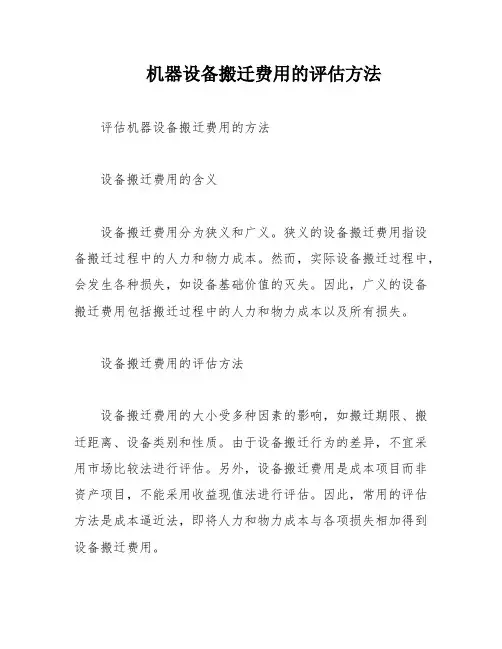 机器设备搬迁费用的评估方法

评估机器设备搬迁费用的方法

设备搬迁费用的含义

设备搬迁费用分为狭义和广义。狭义的设备搬迁费用指设备搬迁过程中的人力和物力成本。然而，实际设备搬迁过程中，会发生各种损失，如设备基础价值的灭失。因此，广义的设备搬迁费用包括搬迁过程中的人力和物力成本以及所有损失。

设备搬迁费用的评估方法

设备搬迁费用的大小受多种因素的影响，如搬迁期限、搬迁距离、设备类别和性质。由于设备搬迁行为的差异，不宜采用市场比较法进行评估。另外，设备搬迁费用是成本项目而非资产项目，不能采用收益现值法进行评估。因此，常用的评估方法是成本逼近法，即将人力和物力成本与各项损失相加得到设备搬迁费用。